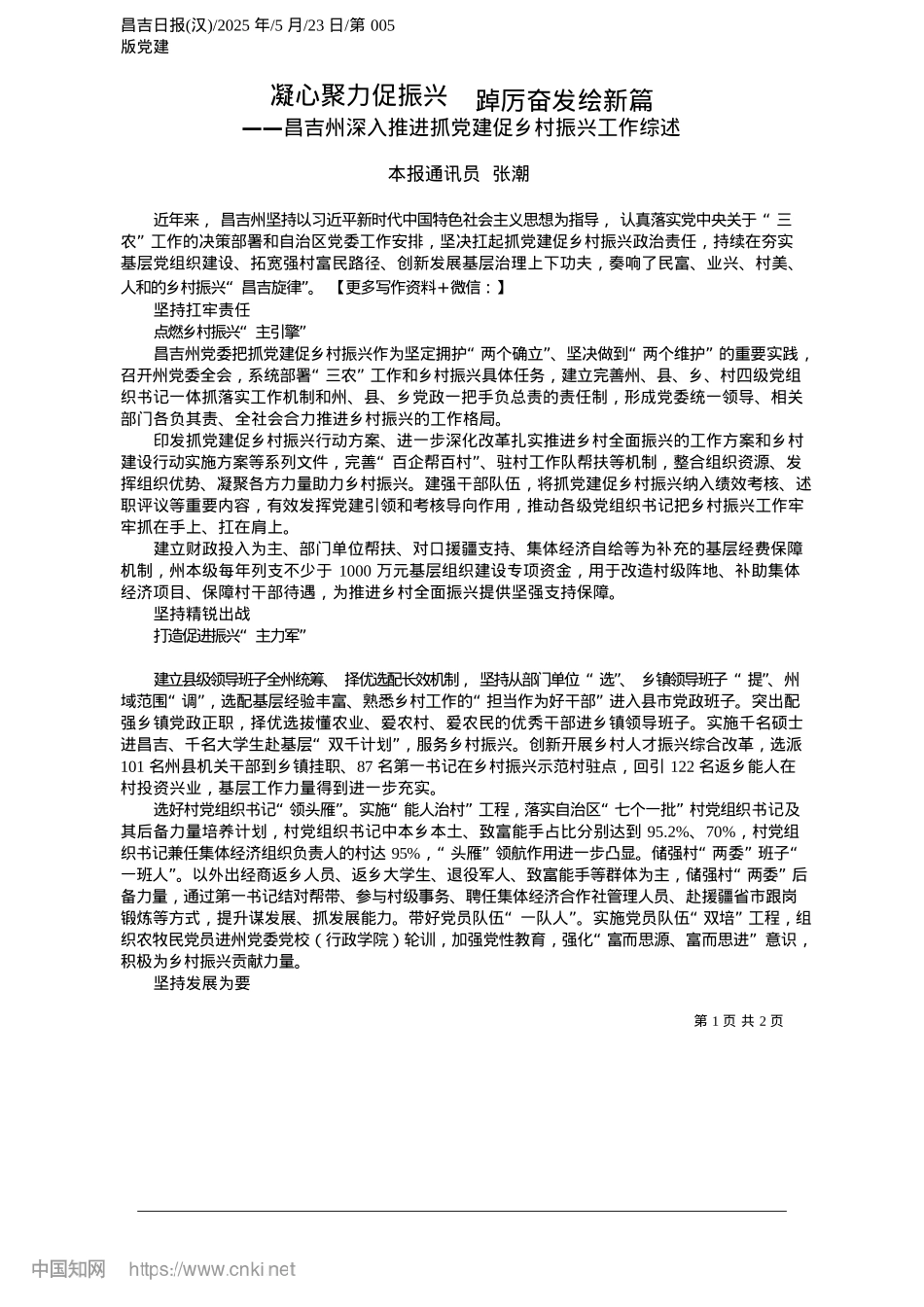 昌吉日报(汉)/2025 年/5 月/23 日/第 005 版党建

凝心聚力促振兴　踔厉奋发绘新篇
——昌吉州深入推进抓党建促乡村振兴工作综述

本报通讯员　张潮

近年来，昌吉州坚持以习近平新时代中国特色社会主义思想为指导，认真落实党中央关于“三农”工作的决策部署和自治区党委工作安排，坚决扛起抓党建促乡村振兴政治责任，持续在夯实基层党组织建设、拓宽强村富民路径、创新发展基层治理上下功夫，奏响了民富、业兴、村美、人和的乡村振兴“昌吉旋律”。【更多写作资料+微信：】

坚持扛牢责任

点燃乡村振兴“主引擎”

昌吉州党委把抓党建促乡村振兴作为坚定拥护“两个确立”、坚决做到“两个维护”的重要实践，召开州党委全会，系统部署“三农”工作和乡村振兴具体任务，建立完善州、县、乡、村四级党组织书记一体抓落实工作机制和州、县、乡党政一把手负总责的责任制，形成党委统一领导、相关部门各负其责、全社会合力推进乡村振兴的工作格局。

印发抓党建促乡村振兴行动方案、进一步深化改革扎实推进乡村全面振兴的工作方案和乡村建设行动实施方案等系列文件，完善“百企帮百村”、驻村工作队帮扶等机制，整合组织资源、发挥组织优势、凝聚各方力量助力乡村振兴。建强干部队伍，将抓党建促乡村振兴纳入绩效考核、述职评议等重要内容，有效发挥党建引领和考核导向作用，推动各级党组织书记把乡村振兴工作牢牢抓在手上、扛在肩上。

建立财政投入为主、部门单位帮扶、对口援疆支持、集体经济自给等为补充的基层经费保障机制，州本级每年列支不少于 1000 万元基层组织建设专项资金，用于改造村级阵地、补助集体经济项目、保障村干部待遇，为推进乡村全面振兴提供坚强支持保障。

坚持精锐出战

打造促进振兴“主力军”

建立县级领导班子全州统筹、择优选配长效机制，坚持从部门单位“选”、乡镇领导班子“提”、州域范围“调”，选配基层经验丰富、熟悉乡村工作的“担当作为好干部”进入县市党政班子。突出配强乡镇党政正职，择优选拔懂农业、爱农村、爱农民的优秀干部进乡镇领导班子。实施千名硕士进昌吉、千名大学生赴基层“双千计划”，服务乡村振兴。创新开展乡村人才振兴综合改革，选派 101 名州县机关干部到乡镇挂职、87 名第一书记在乡村振兴示范村驻点，回引 122 名返乡能人在村投资兴业，基层工作力量得到进一步充实。

选好村党组织书记“领头雁”。实施“能人治村”工程，落实自治区“七个一批”村党组织书记及其后备力量培养计划，村党组织书记中本乡本土、致富能手占比分别达到 95.2%、70%，村党组织书记兼任集体经济组织负责人的村达 95%，“头雁”领航作用进一步凸显。储强村“两委”班子“一班人”。以外出经商返乡人员、返乡大学生、退役军人、致富能手等群体为主，储强村“两委”后备力量，通过第一书记结对帮带、参与村级事务、聘任集体经济合作社管理人员、赴援疆省市跟岗锻炼等方式，提升谋发展、抓发展能力。带好党员队伍“一队人”。实施党员队伍“双培”工程，组织农牧民党员进州党委党校（行政学院）轮训，加强党性教育，强化“富而思源、富而思进”意识，积极为乡村振兴贡献力量。

坚持发展为要

第 1 页 共 2 页

中国知网　https://www.cnki.net